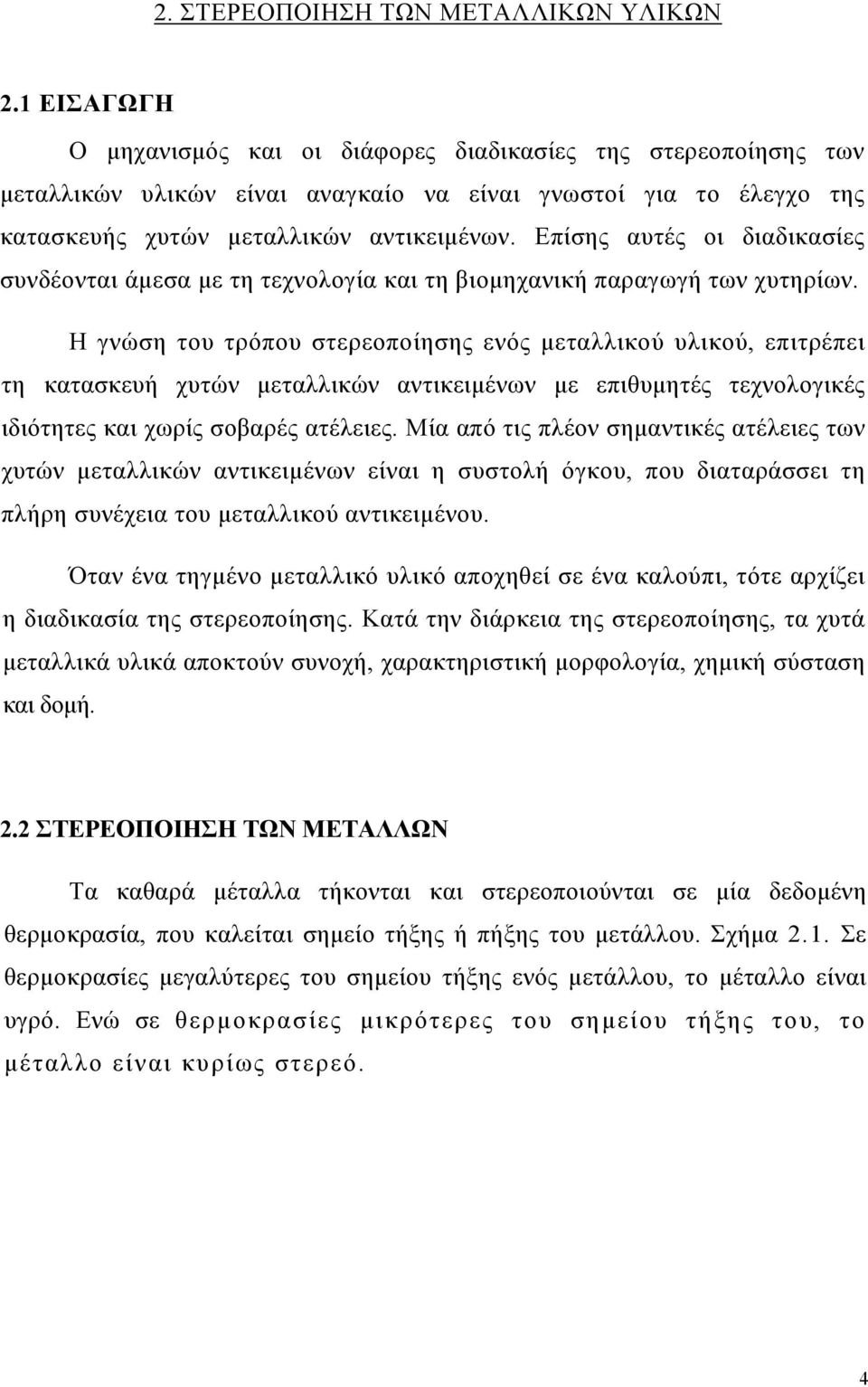 2. ΣΤΕΡΕΟΠΟΙΗΣΗ ΤΩΝ ΜΕΤΑΛΛΙΚΩΝ ΥΛΙΚΩΝ

2.1 ΕΙΣΑΓΩΓΗ

Ο μηχανισμός και οι διάφορες διαδικασίες της στερεοποίησης των μεταλλικών υλικών είναι αναγκαίο να είναι γνωστοί για το έλεγχο της κατασκευής χυτών μεταλλικών αντικειμένων. Επίσης αυτές οι διαδικασίες συνδέονται άμεσα με τη τεχνολογία και τη βιομηχανική παραγωγή των χυτηρίων.

Η γνώση του τρόπου στερεοποίησης ενός μεταλλικού υλικού, επιτρέπει τη κατασκευή χυτών μεταλλικών αντικειμένων με επιθυμητές τεχνολογικές ιδιότητες και χωρίς σοβαρές ατέλειες. Μία από τις πλέον σημαντικές ατέλειες των χυτών μεταλλικών αντικειμένων είναι η συστολή όγκου, που διαταράσσει τη πλήρη συνέχεια του μεταλλικού αντικειμένου.

Όταν ένα τηγμένο μεταλλικό υλικό αποχηθεί σε ένα καλούπι, τότε αρχίζει η διαδικασία της στερεοποίησης. Κατά την διάρκεια της στερεοποίησης, τα χυτά μεταλλικά υλικά αποκτούν συνοχή, χαρακτηριστική μορφολογία, χημική σύσταση και δομή.

2.2 ΣΤΕΡΕΟΠΟΙΗΣΗ ΤΩΝ ΜΕΤΑΛΛΩΝ

Τα καθαρά μέταλλα τήκονται και στερεοποιούνται σε μία δεδομένη θερμοκρασία, που καλείται σημείο τήξης ή πήξης του μετάλλου. Σχήμα 2.1. Σε θερμοκρασίες μεγαλύτερες του σημείου τήξης ενός μετάλλου, το μέταλλο είναι υγρό. Ενώ σε θερμοκρασίες μικρότερες του σημείου τήξης του, το μέταλλο είναι κυρίως στερεό.

4